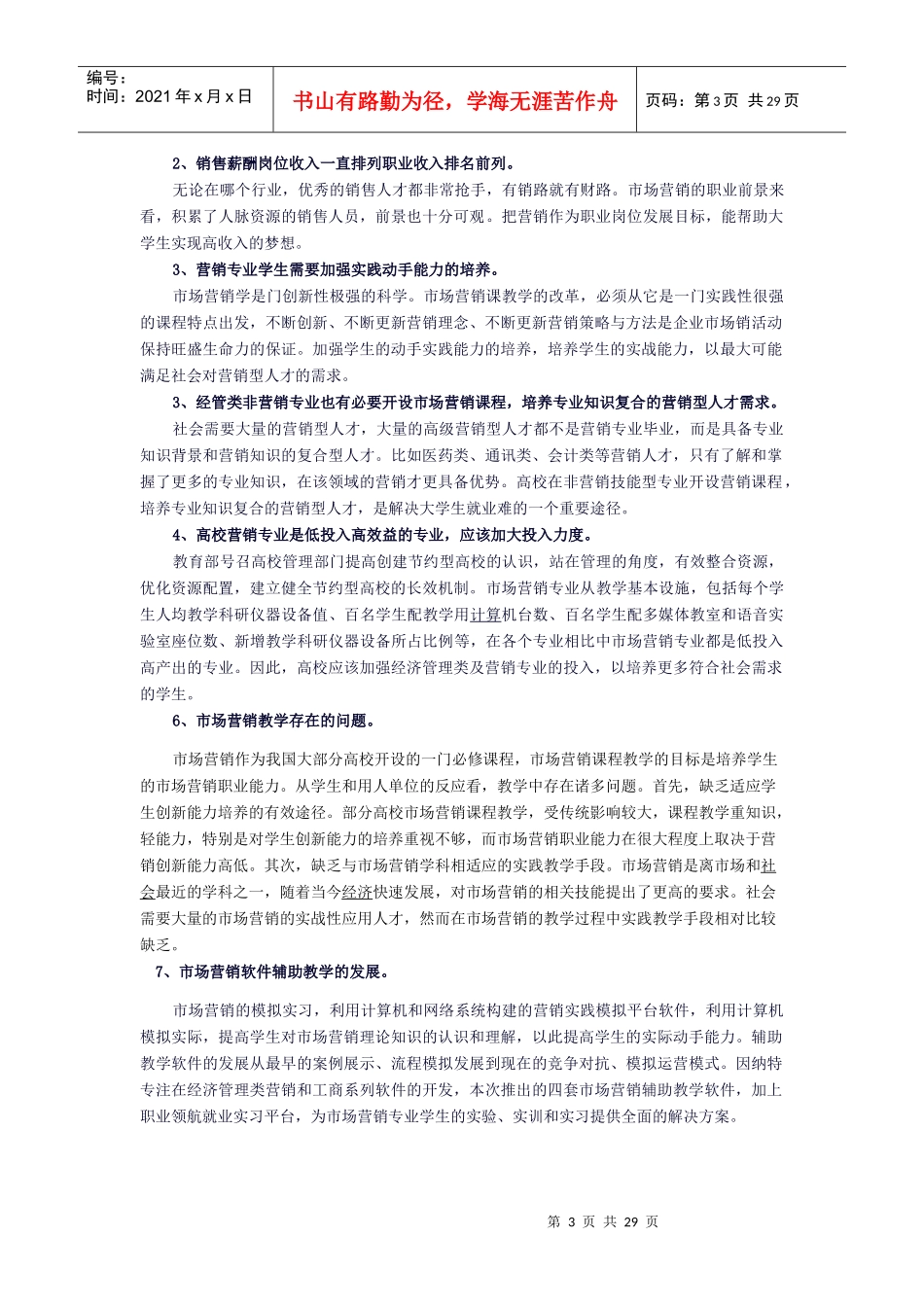 编号：
时间：2021年x月x日

书山有路勤为径，学海无涯苦作舟

页码：第3页 共29页

2、销售薪酬岗位收入一直排列职业收入排名前列。

无论在哪个行业，优秀的销售人才都非常抢手，有销路就有财路。市场营销的职业前景来看，积累了人脉资源的销售人员，前景也十分可观。把营销作为职业岗位发展目标，能帮助大学生实现高收入的梦想。

3、营销专业学生需要加强实践动手能力的培养。

市场营销学是门创新性极强的科学。市场营销课教学的改革，必须从它是一门实践性很强的课程特点出发，不断创新、不断更新营销理念、不断更新营销策略与方法是企业市场销活动保持旺盛生命力的保证。加强学生的动手实践能力的培养，培养学生的实战能力，以最大可能满足社会对营销型人才的需求。

3、经管类非营销专业也有必要开设市场营销课程，培养专业知识复合的营销型人才需求。

社会需要大量的营销型人才，大量的高级营销型人才都不是营销专业毕业，而是具备专业知识背景和营销知识的复合型人才。比如医药类、通讯类、会计类等营销人才，只有了解和掌握了更多的专业知识，在该领域的营销才更具备优势。高校在非营销技能型专业开设营销课程，培养专业知识复合的营销型人才，是解决大学生就业难的一个重要途径。

4、高校营销专业是低投入高效益的专业，应该加大投入力度。

教育部号召高校管理部门提高创建节约型高校的认识，站在管理的角度，有效整合资源，优化资源配置，建立健全节约型高校的长效机制。市场营销专业从教学基本设施，包括每个学生人均教学科研仪器设备值、百名学生配教学用计算机台数、百名学生配多媒体教室和语音实验室座位数、新增教学科研仪器设备所占比例等，在各个专业相比中市场营销专业都是低投入高产出的专业。因此，高校应该加强经济管理类及营销专业的投入，以培养更多符合社会需求的学生。

6、市场营销教学存在的问题。

市场营销作为我国大部分高校开设的一门必修课程，市场营销课程教学的目标是培养学生的市场营销职业能力。从学生和用人单位的反应看，教学中存在诸多问题。首先，缺乏适应学生创新能力培养的有效途径。部分高校市场营销课程教学，受传统影响较大，课程教学重知识，轻能力，特别是对学生创新能力的培养重视不够，而市场营销职业能力在很大程度上取决于营销创新能力高低。其次，缺乏与市场营销学科相适应的实践教学手段。市场营销是离市场和社会最近的学科之一，随着当今经济快速发展，对市场营销的相关技能提出了更高的要求。社会需要大量的市场营销的实战性应用人才，然而在市场营销的教学过程中实践教学手段相对比较缺乏。

7、市场营销软件辅助教学的发展。

市场营销的模拟实习，利用计算机和网络系统构建的营销实践模拟平台软件，利用计算机模拟实际，提高学生对市场营销理论知识的认识和理解，以此提高学生的实际动手能力。辅助教学软件的发展从最早的案例展示、流程模拟发展到现在的竞争对抗、模拟运营模式。因纳特专注在经济管理类营销和工商系列软件的开发，本次推出的四套市场营销辅助教学软件，加上职业领航就业实习平台，为市场营销专业学生的实验、实训和实习提供全面的解决方案。

第3页 共29页